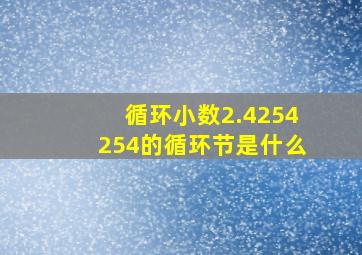 循环小数2.4254254的循环节是什么